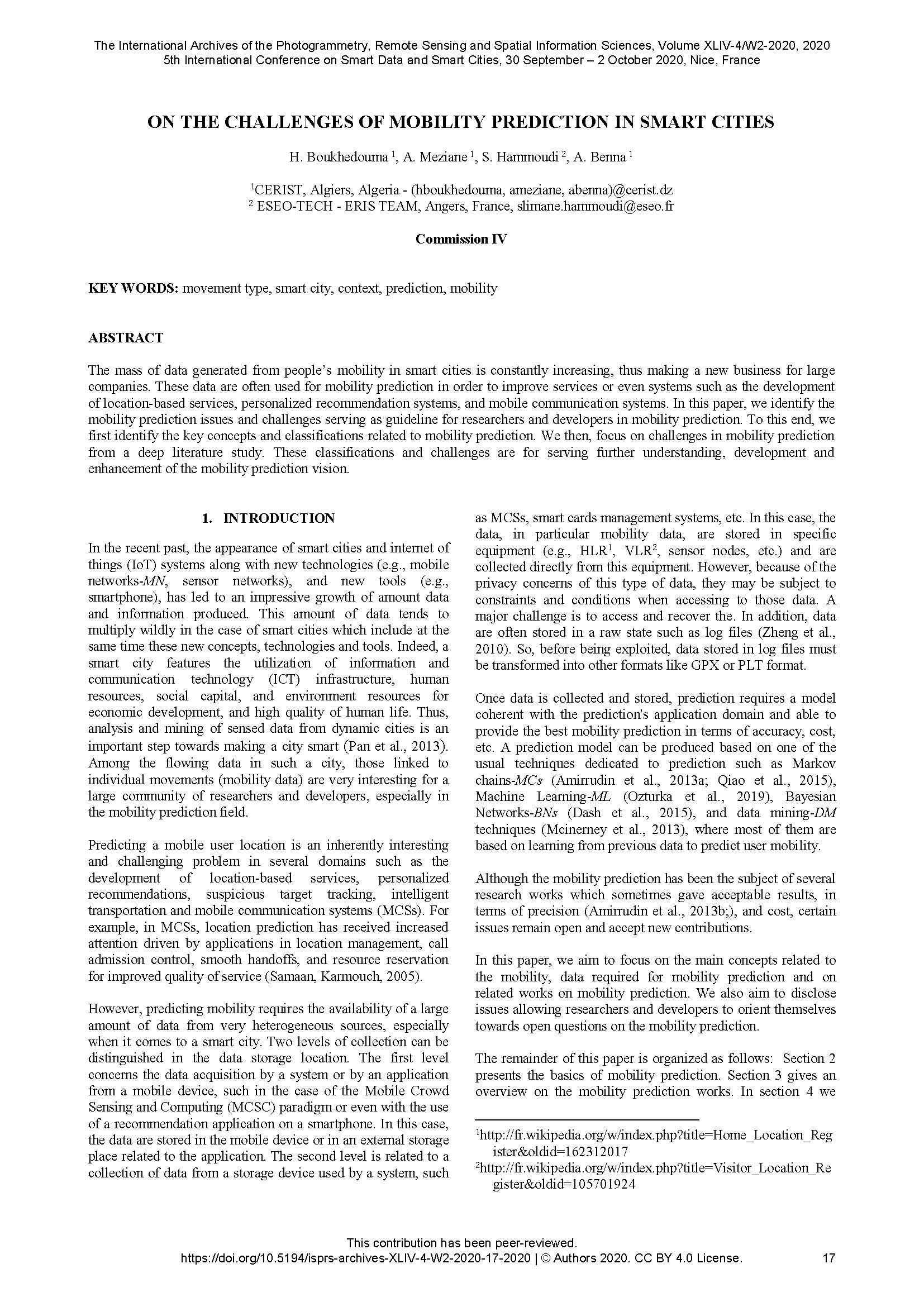 The International Archives of the Photogrammetry, Remote Sensing and Spatial Information Sciences, Volume XLIV-4/W2-2020, 2020
5th International Conference on Smart Data and Smart Cities, 30 September – 2 October 2020, Nice, France

ON THE CHALLENGES OF MOBILITY PREDICTION IN SMART CITIES

H. Boukhedouma $^1$, A. Meziane $^1$, S. Hammoudi $^2$, A. Benna $^1$

$^1$CERIST, Algiers, Algeria - (hboukhedouma, ameziane, abenna)@cerist.dz
$^2$ ESEO-TECH - ERIS TEAM, Angers, France, slimane.hammoudi@eseo.fr

Commission IV

KEY WORDS: movement type, smart city, context, prediction, mobility

ABSTRACT

The mass of data generated from people's mobility in smart cities is constantly increasing, thus making a new business for large companies. These data are often used for mobility prediction in order to improve services or even systems such as the development of location-based services, personalized recommendation systems, and mobile communication systems. In this paper, we identify the mobility prediction issues and challenges serving as guideline for researchers and developers in mobility prediction. To this end, we first identify the key concepts and classifications related to mobility prediction. We then, focus on challenges in mobility prediction from a deep literature study. These classifications and challenges are for serving further understanding, development and enhancement of the mobility prediction vision.

1. INTRODUCTION

In the recent past, the appearance of smart cities and internet of things (IoT) systems along with new technologies (e.g., mobile networks-MN, sensor networks), and new tools (e.g., smartphone), has led to an impressive growth of amount data and information produced. This amount of data tends to multiply wildly in the case of smart cities which include at the same time these new concepts, technologies and tools. Indeed, a smart city features the utilization of information and communication technology (ICT) infrastructure, human resources, social capital, and environment resources for economic development, and high quality of human life. Thus, analysis and mining of sensed data from dynamic cities is an important step towards making a city smart (Pan et al., 2013). Among the flowing data in such a city, those linked to individual movements (mobility data) are very interesting for a large community of researchers and developers, especially in the mobility prediction field.

Predicting a mobile user location is an inherently interesting and challenging problem in several domains such as the development of location-based services, personalized recommendations, suspicious target tracking, intelligent transportation and mobile communication systems (MCSs). For example, in MCSs, location prediction has received increased attention driven by applications in location management, call admission control, smooth handoffs, and resource reservation for improved quality of service (Samaan, Karmouch, 2005).

However, predicting mobility requires the availability of a large amount of data from very heterogeneous sources, especially when it comes to a smart city. Two levels of collection can be distinguished in the data storage location. The first level concerns the data acquisition by a system or by an application from a mobile device, such in the case of the Mobile Crowd Sensing and Computing (MCSC) paradigm or even with the use of a recommendation application on a smartphone. In this case, the data are stored in the mobile device or in an external storage place related to the application. The second level is related to a collection of data from a storage device used by a system, such as MCSs, smart cards management systems, etc. In this case, the data, in particular mobility data, are stored in specific equipment (e.g., HLR$^1$, VLR$^2$, sensor nodes, etc.) and are collected directly from this equipment. However, because of the privacy concerns of this type of data, they may be subject to constraints and conditions when accessing to those data. A major challenge is to access and recover the. In addition, data are often stored in a raw state such as log files (Zheng et al., 2010). So, before being exploited, data stored in log files must be transformed into other formats like GPX or PLT format.

Once data is collected and stored, prediction requires a model coherent with the prediction's application domain and able to provide the best mobility prediction in terms of accuracy, cost, etc. A prediction model can be produced based on one of the usual techniques dedicated to prediction such as Markov chains-MCs (Amirrudin et al., 2013a; Qiao et al., 2015), Machine Learning-ML (Ozturka et al., 2019), Bayesian Networks-BNs (Dash et al., 2015), and data mining-DM techniques (Mcinerney et al., 2013), where most of them are based on learning from previous data to predict user mobility.

Although the mobility prediction has been the subject of several research works which sometimes gave acceptable results, in terms of precision (Amirrudin et al., 2013b;), and cost, certain issues remain open and accept new contributions.

In this paper, we aim to focus on the main concepts related to the mobility, data required for mobility prediction and on related works on mobility prediction. We also aim to disclose issues allowing researchers and developers to orient themselves towards open questions on the mobility prediction.

The remainder of this paper is organized as follows: Section 2 presents the basics of mobility prediction. Section 3 gives an overview on the mobility prediction works. In section 4 we

$^1$http://fr.wikipedia.org/w/index.php?title=Home_Location_Register&oldid=162312017
$^2$http://fr.wikipedia.org/w/index.php?title=Visitor_Location_Register&oldid=105701924

This contribution has been peer-reviewed.
https://doi.org/10.5194/isprs-archives-XLIV-4-W2-2020-17-2020 | © Authors 2020. CC BY 4.0 License. 17